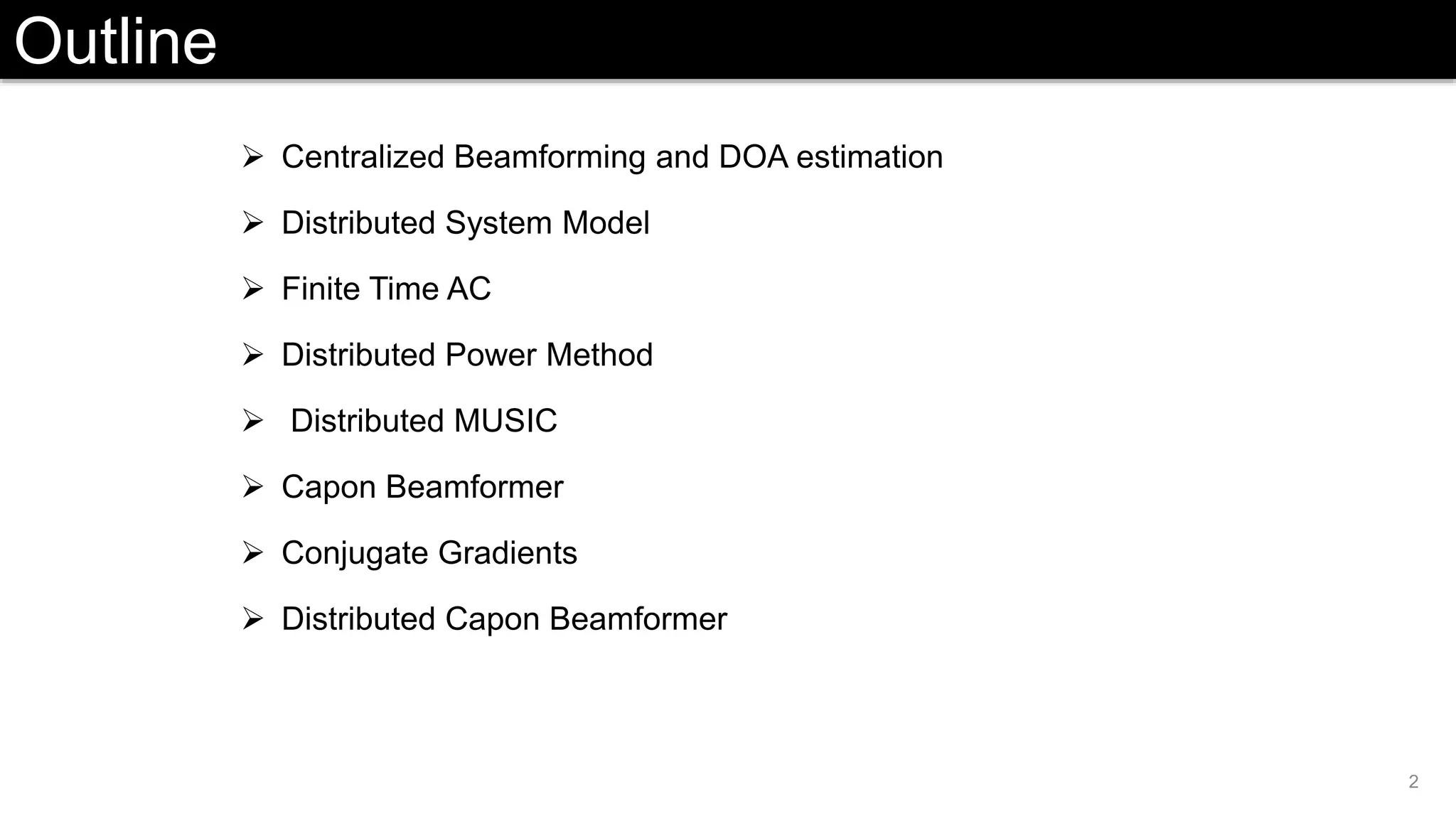 Outline

➢ Centralized Beamforming and DOA estimation

➢ Distributed System Model

➢ Finite Time AC

➢ Distributed Power Method

➢ Distributed MUSIC

➢ Capon Beamformer

➢ Conjugate Gradients

➢ Distributed Capon Beamformer

2